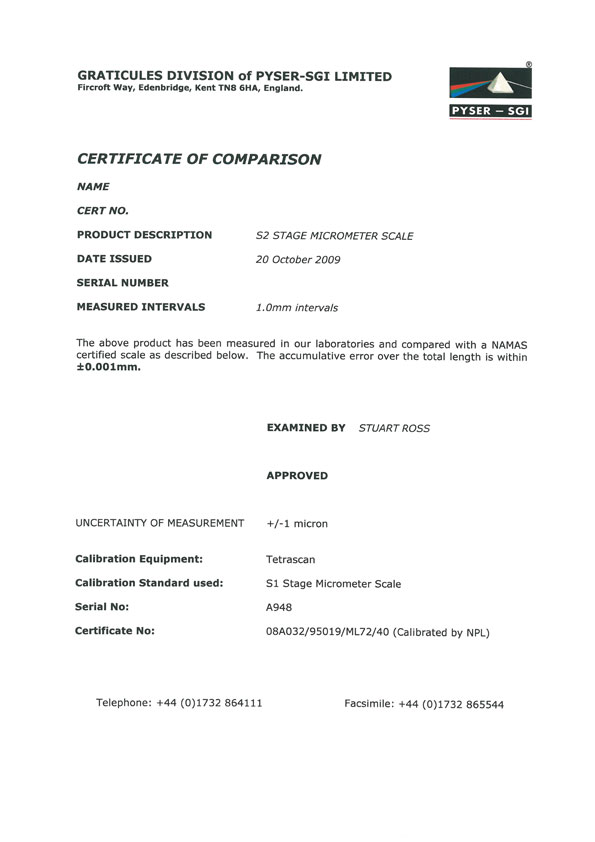 GRATICULES DIVISION of PYSER-SGI LIMITED
Fircroft Way, Edenbridge, Kent TN8 6HA, England.

®
PYSER – SGI

CERTIFICATE OF COMPARISON

NAME

CERT NO.

PRODUCT DESCRIPTION S2 STAGE MICROMETER SCALE

DATE ISSUED 20 October 2009

SERIAL NUMBER

MEASURED INTERVALS 1.0mm intervals

The above product has been measured in our laboratories and compared with a NAMAS certified scale as described below. The accumulative error over the total length is within ±0.001mm.

EXAMINED BY STUART ROSS

APPROVED

UNCERTAINTY OF MEASUREMENT +/-1 micron

Calibration Equipment: Tetrascan

Calibration Standard used: S1 Stage Micrometer Scale

Serial No: A948

Certificate No: 08A032/95019/ML72/40 (Calibrated by NPL)

Telephone: +44 (0)1732 864111 Facsimile: +44 (0)1732 865544